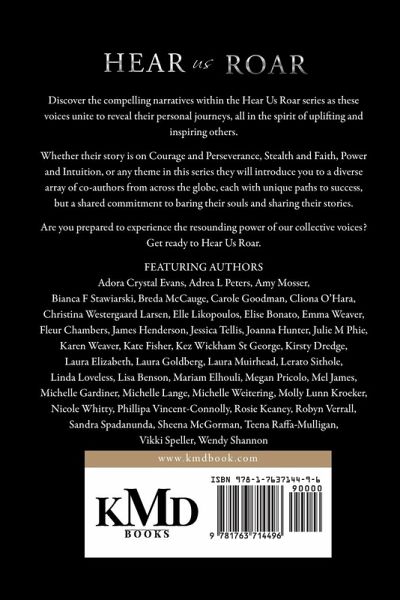 HEAR us ROAR

Discover the compelling narratives within the Hear Us Roar series as these voices unite to reveal their personal journeys, all in the spirit of uplifting and inspiring others.

Whether their story is on Courage and Perseverance, Stealth and Faith, Power and Intuition, or any theme in this series they will introduce you to a diverse array of co-authors from across the globe, each with unique paths to success, but a shared commitment to baring their souls and sharing their stories.

Are you prepared to experience the resounding power of our collective voices? Get ready to Hear Us Roar.

FEATURING AUTHORS
Adora Crystal Evans, Adrea L Peters, Amy Mosser, Bianca F Stawiarski, Breda McCauge, Carole Goodman, Cliona O'Hara, Christina Westergaard Larsen, Elle Likopoulos, Elise Bonato, Emma Weaver, Fleur Chambers, James Henderson, Jessica Tellis, Joanna Hunter, Julie M Phie, Karen Weaver, Kate Fisher, Kez Wickham St George, Kirsty Dredge, Laura Elizabeth, Laura Goldberg, Laura Muirhead, Lerato Sithole, Linda Loveless, Lisa Benson, Mariam Elhouli, Megan Pricolo, Mel James, Michelle Gardiner, Michelle Lange, Michelle Weitering, Molly Lunn Kroeker, Nicole Whitty, Phillipa Vincent-Connolly, Rosie Keaney, Robyn Verrall, Sandra Spadanunda, Sheena McGorman, Teena Raffa-Mulligan, Vikki Speller, Wendy Shannon

www.kmdbook.com

KMD
BOOKS

ISBN 978-1-7637144-9-6
90000
9 781763 714496